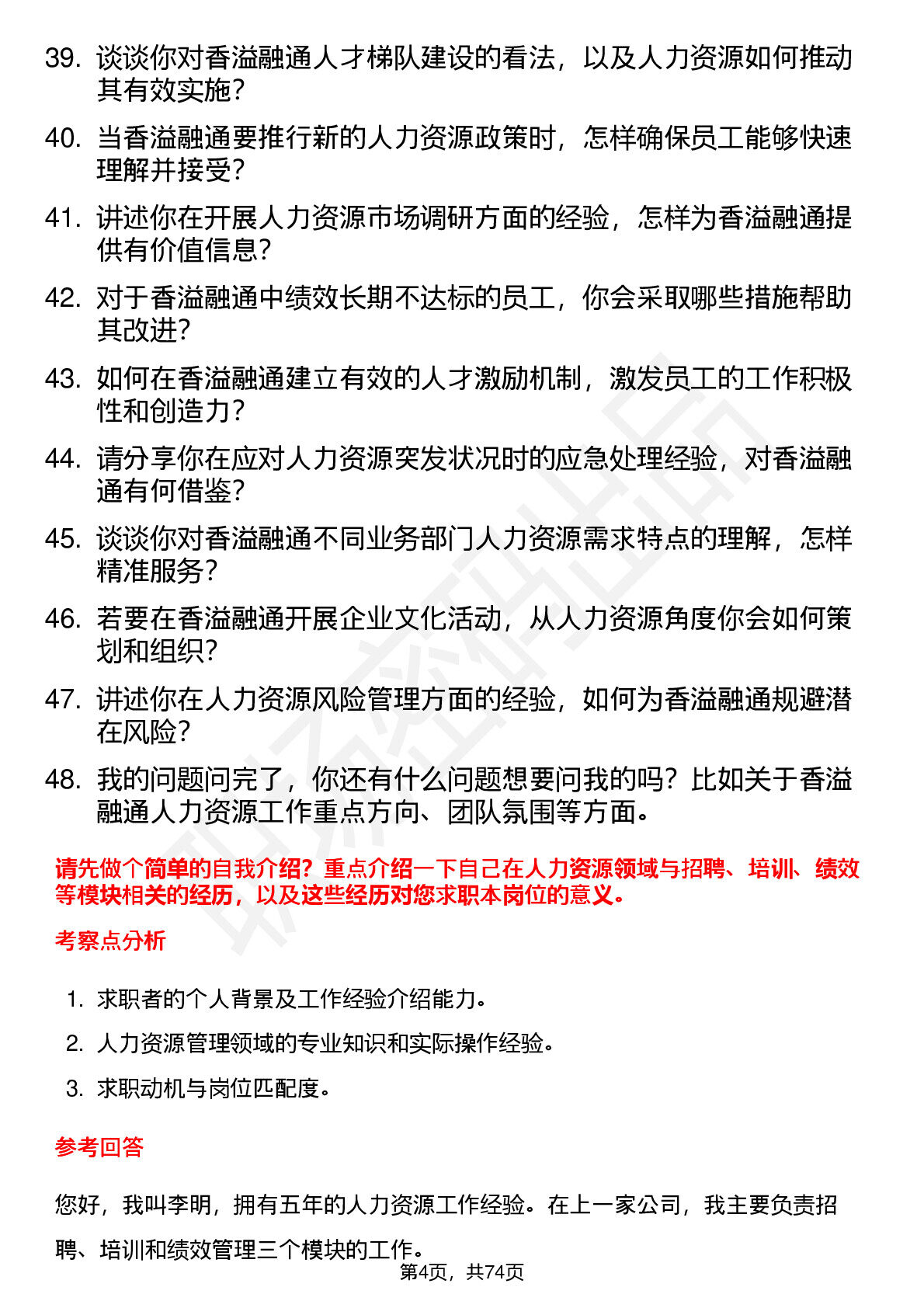 39. 谈谈你对香溢融通人才梯队建设的看法，以及人力资源如何推动其有效实施？

40. 当香溢融通要推行新的人力资源政策时，怎样确保员工能够快速理解并接受？

41. 讲述你在开展人力资源市场调研方面的经验，怎样为香溢融通提供有价值信息？

42. 对于香溢融通中绩效长期不达标的员工，你会采取哪些措施帮助其改进？

43. 如何在香溢融通建立有效的人才激励机制，激发员工的工作积极性和创造力？

44. 请分享你在应对人力资源突发状况时的应急处理经验，对香溢融通有何借鉴？

45. 谈谈你对香溢融通不同业务部门人力资源需求特点的理解，怎样精准服务？

46. 若要在香溢融通开展企业文化活动，从人力资源角度你会如何策划和组织？

47. 讲述你在人力资源风险管理方面的经验，如何为香溢融通规避潜在风险？

48. 我的问题问完了，你还有什么问题想要问我的吗？比如关于香溢融通人力资源工作重点方向、团队氛围等方面。

请先做个简单的自我介绍？重点介绍一下自己在人力资源领域与招聘、培训、绩效等模块相关的经历，以及这些经历对您求职本岗位的意义。

考察点分析

1. 求职者的个人背景及工作经验介绍能力。
2. 人力资源管理领域的专业知识和实际操作经验。
3. 求职动机与岗位匹配度。

参考回答

您好，我叫李明，拥有五年的人力资源工作经验。在上一家公司，我主要负责招聘、培训和绩效管理三个模块的工作。

第4页，共74页